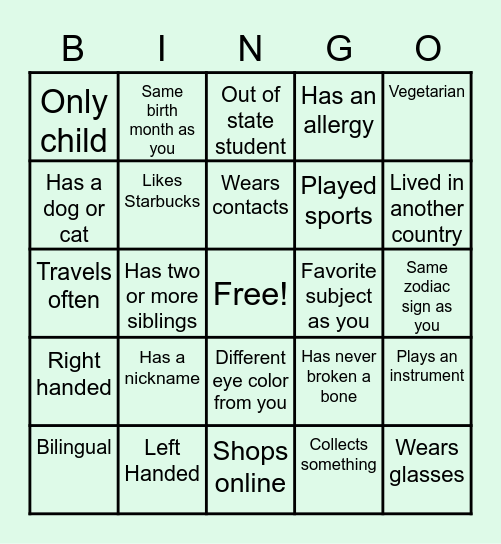 | B | I | N | G | O |
|---|---|---|---|---|
| Only child | Same birth month as you | Out of state student | Has an allergy | Vegetarian |
| Has a dog or cat | Likes Starbucks | Wears contacts | Played sports | Lived in another country |
| Travels often | Has two or more siblings | Free! | Favorite subject as you | Same zodiac sign as you |
| Right handed | Has a nickname | Different eye color from you | Has never broken a bone | Plays an instrument |
| Bilingual | Left Handed | Shops online | Collects something | Wears glasses |